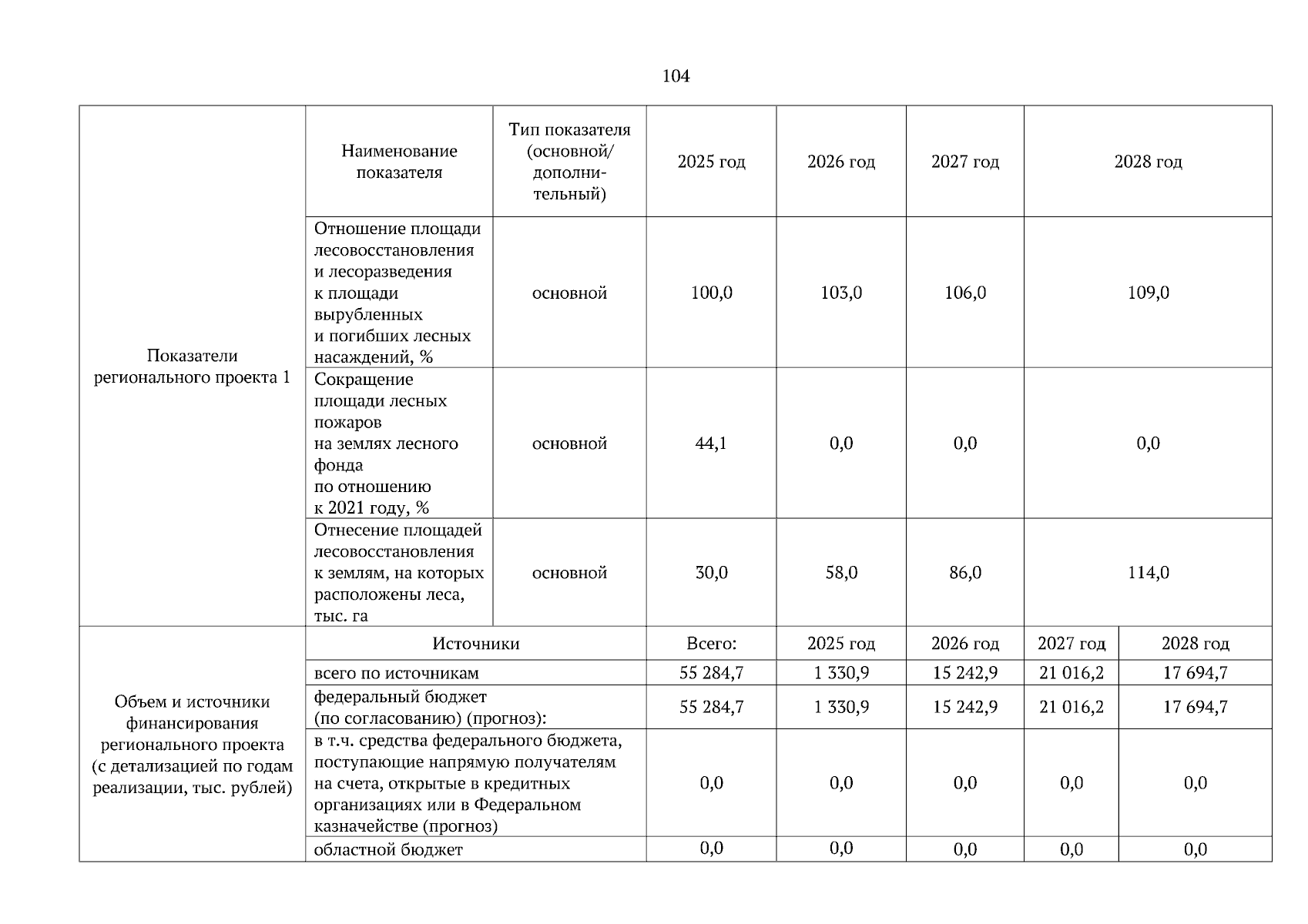 104

| Показатели регионального проекта 1 | Наименование показателя | Тип показателя (основной/ дополнительный) | 2025 год | 2026 год | 2027 год | 2028 год |
|---|---|---|---|---|---|---|
| | Отношение площади лесовосстановления и лесоразведения к площади вырубленных и погибших лесных насаждений, % | основной | 100,0 | 103,0 | 106,0 | 109,0 |
| | Сокращение площади лесных пожаров на землях лесного фонда по отношению к 2021 году, % | основной | 44,1 | 0,0 | 0,0 | 0,0 |
| | Отнесение площадей лесовосстановления к землям, на которых расположены леса, тыс. га | основной | 30,0 | 58,0 | 86,0 | 114,0 |

| Объем и источники финансирования регионального проекта (с детализацией по годам реализации, тыс. рублей) | Источники | Всего: | 2025 год | 2026 год | 2027 год | 2028 год |
|---|---|---|---|---|---|---|
| | всего по источникам | 55 284,7 | 1 330,9 | 15 242,9 | 21 016,2 | 17 694,7 |
| | федеральный бюджет (по согласованию) (прогноз): | 55 284,7 | 1 330,9 | 15 242,9 | 21 016,2 | 17 694,7 |
| | в т.ч. средства федерального бюджета, поступающие напрямую получателям на счета, открытые в кредитных организациях или в Федеральном казначействе (прогноз) | 0,0 | 0,0 | 0,0 | 0,0 | 0,0 |
| | областной бюджет | 0,0 | 0,0 | 0,0 | 0,0 | 0,0 |